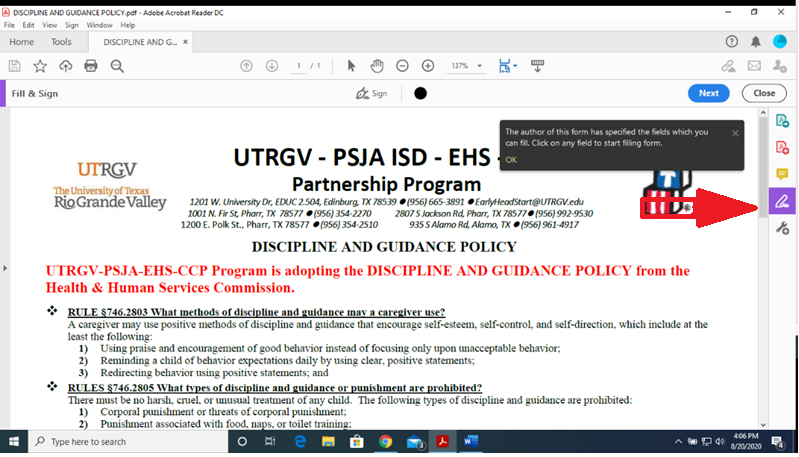 DISCIPLINE AND GUIDANCE POLICY.pdf - Adobe Acrobat Reader DC

File Edit View Sign Window Help

Home Tools DISCIPLINE AND G...

1 / 1 137%

Fill & Sign

Sign

Next Close

The author of this form has specified the fields which you can fill. Click on any field to start filling form.

OK

UTRGV
The University of Texas Rio Grande Valley

UTRGV - PSJA ISD - EHS -

Partnership Program

1201 W. University Dr, EDUC 2.504, Edinburg, TX 78539 ● (956) 665-3891 ● EarlyHeadStart@UTRGV.edu
1001 N. Fir St, Pharr, TX 78577 ● (956) 354-2270 2807 S Jackson Rd, Pharr, TX 78577 ● (956) 992-9530
1200 E. Polk St., Pharr, TX 78577 ● (956) 354-2510 935 S Alamo Rd, Alamo, TX ● (956) 961-4917

DISCIPLINE AND GUIDANCE POLICY

UTRGV-PSJA-EHS-CCP Program is adopting the DISCIPLINE AND GUIDANCE POLICY from the Health & Human Services Commission.

RULE §746.2803 What methods of discipline and guidance may a caregiver use?
A caregiver may use positive methods of discipline and guidance that encourage self-esteem, self-control, and self-direction, which include at the least the following:
1) Using praise and encouragement of good behavior instead of focusing only upon unacceptable behavior;
2) Reminding a child of behavior expectations daily by using clear, positive statements;
3) Redirecting behavior using positive statements; and

RULES §746.2805 What types of discipline and guidance or punishment are prohibited?
There must be no harsh, cruel, or unusual treatment of any child. The following types of discipline and guidance are prohibited:
1) Corporal punishment or threats of corporal punishment;
2) Punishment associated with food, naps, or toilet training;

Type here to search

4:06 PM
8/20/2020